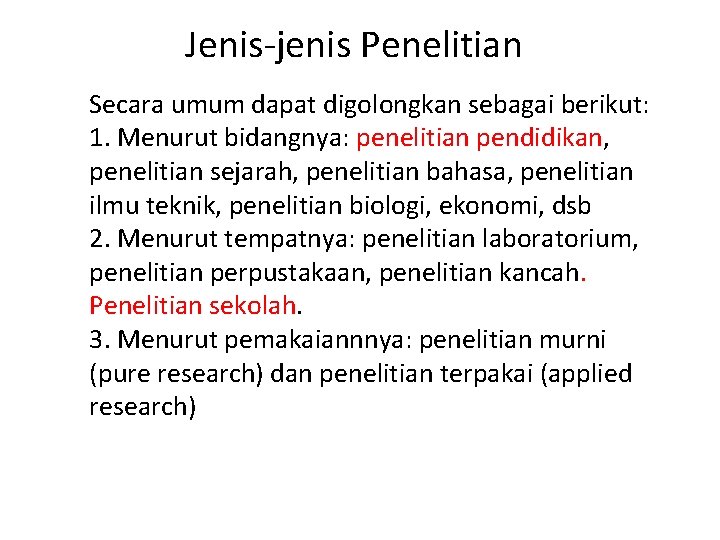 Jenis-jenis Penelitian

Secara umum dapat digolongkan sebagai berikut:

1. Menurut bidangnya: penelitian pendidikan, penelitian sejarah, penelitian bahasa, penelitian ilmu teknik, penelitian biologi, ekonomi, dsb

2. Menurut tempatnya: penelitian laboratorium, penelitian perpustakaan, penelitian kancah. Penelitian sekolah.

3. Menurut pemakaiannnya: penelitian murni (pure research) dan penelitian terpakai (applied research)